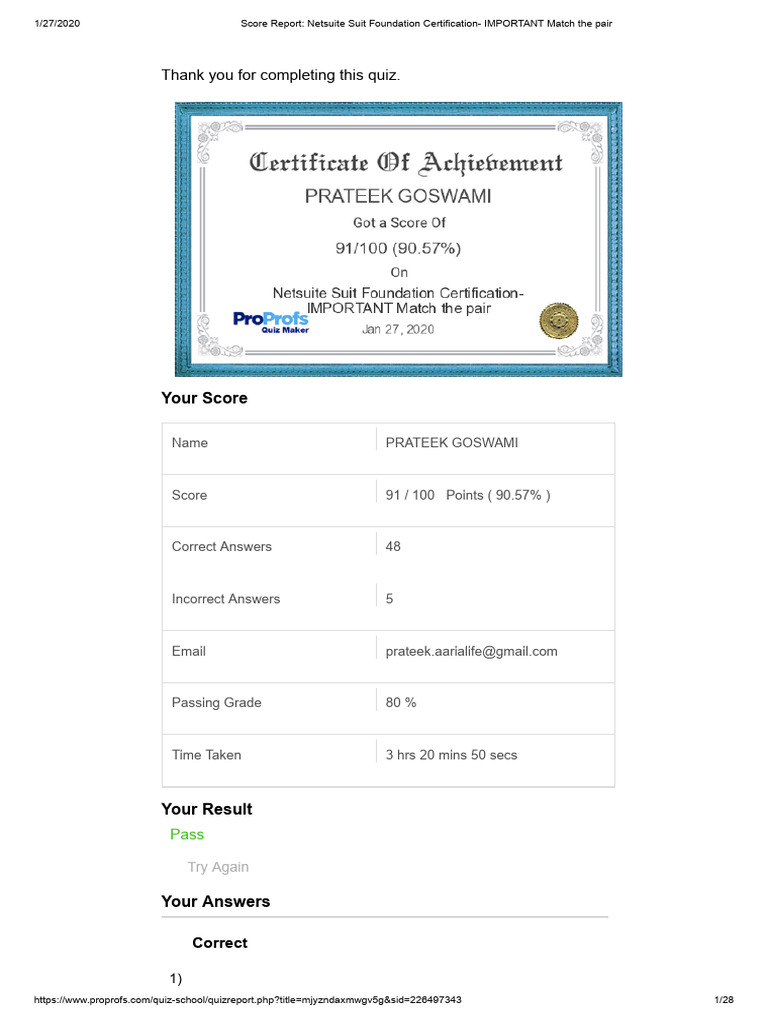 1/27/2020 Score Report: Netsuite Suit Foundation Certification- IMPORTANT Match the pair

Thank you for completing this quiz.

Certificate Of Achievement
PRATEEK GOSWAMI
Got a Score Of
91/100 (90.57%)
On
Netsuite Suit Foundation Certification- IMPORTANT Match the pair
ProProfs Quiz Maker
Jan 27, 2020

Your Score

| Name | PRATEEK GOSWAMI |
|---|---|
| Score | 91 / 100 Points ( 90.57% ) |
| Correct Answers | 48 |
| Incorrect Answers | 5 |
| Email | prateek.aarialife@gmail.com |
| Passing Grade | 80 % |
| Time Taken | 3 hrs 20 mins 50 secs |

Your Result
Pass
Try Again

Your Answers

Correct

1)

https://www.proprofs.com/quiz-school/quizreport.php?title=mjyzndaxmwgv5g&sid=226497343 1/28